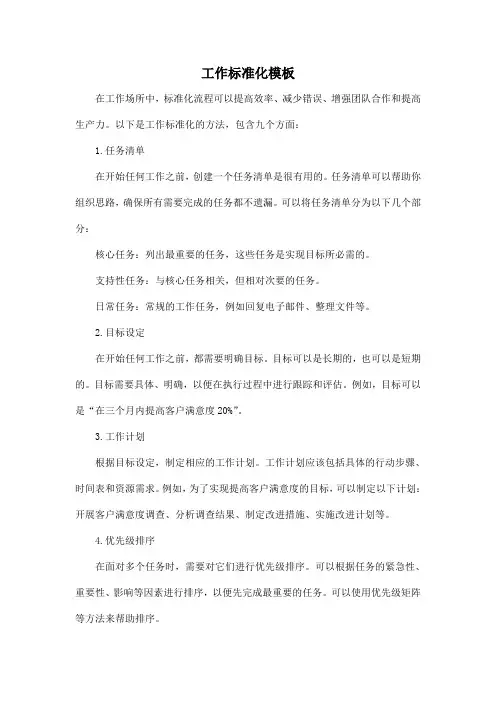 工作标准化模板

在工作场所中，标准化流程可以提高效率、减少错误、增强团队合作和提高生产力。以下是工作标准化的方法，包含九个方面：

1. 任务清单

在开始任何工作之前，创建一个任务清单是很有用的。任务清单可以帮助你组织思路，确保所有需要完成的任务都不遗漏。可以将任务清单分为以下几个部分：

核心任务：列出最重要的任务，这些任务是实现目标所必需的。

支持性任务：与核心任务相关，但相对次要的任务。

日常任务：常规的工作任务，例如回复电子邮件、整理文件等。

2. 目标设定

在开始任何工作之前，都需要明确目标。目标可以是长期的，也可以是短期的。目标需要具体、明确，以便在执行过程中进行跟踪和评估。例如，目标可以是“在三个月内提高客户满意度 20%”。

3. 工作计划

根据目标设定，制定相应的工作计划。工作计划应该包括具体的行动步骤、时间表和资源需求。例如，为了实现提高客户满意度的目标，可以制定以下计划：开展客户满意度调查、分析调查结果、制定改进措施、实施改进计划等。

4. 优先级排序

在面对多个任务时，需要对它们进行优先级排序。可以根据任务的紧急性、重要性、影响等因素进行排序，以便先完成最重要的任务。可以使用优先级矩阵等方法来帮助排序。